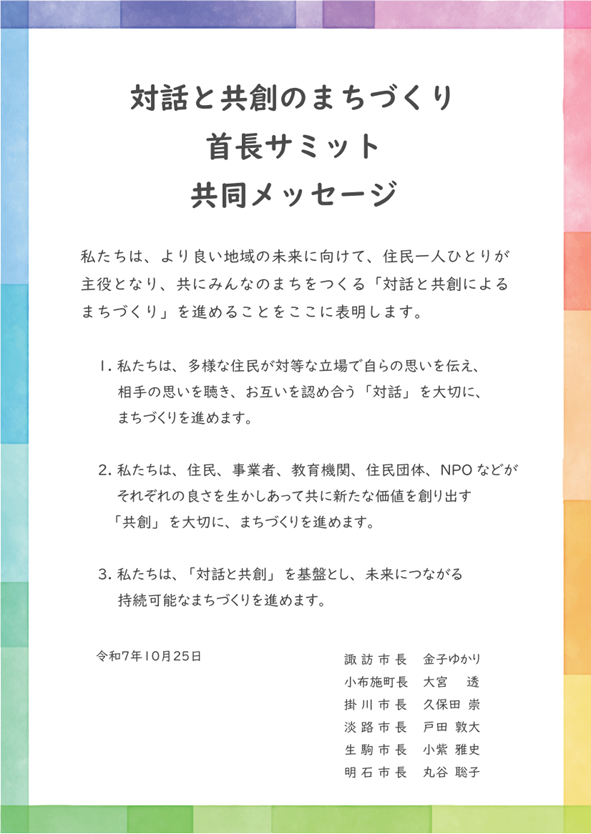 対話と共創のまちづくり
首長サミット
共同メッセージ

私たちは、より良い地域の未来に向けて、住民一人ひとりが主役となり、共にみんなのまちをつくる「対話と共創によるまちづくり」を進めることをここに表明します。

1.私たちは、多様な住民が対等な立場で自らの思いを伝え、相手の思いを聴き、お互いを認め合う「対話」を大切に、まちづくりを進めます。

2.私たちは、住民、事業者、教育機関、住民団体、NPOなどがそれぞれの良さを生かしあって共に新たな価値を創り出す「共創」を大切に、まちづくりを進めます。

3.私たちは、「対話と共創」を基盤とし、未来につながる持続可能なまちづくりを進めます。

令和7年10月25日

諏訪市長 金子ゆかり
小布施町長 大宮 透
掛川市長 久保田 崇
淡路市長 戸田 敦大
生駒市長 小紫 雅史
明石市長 丸谷 聡子